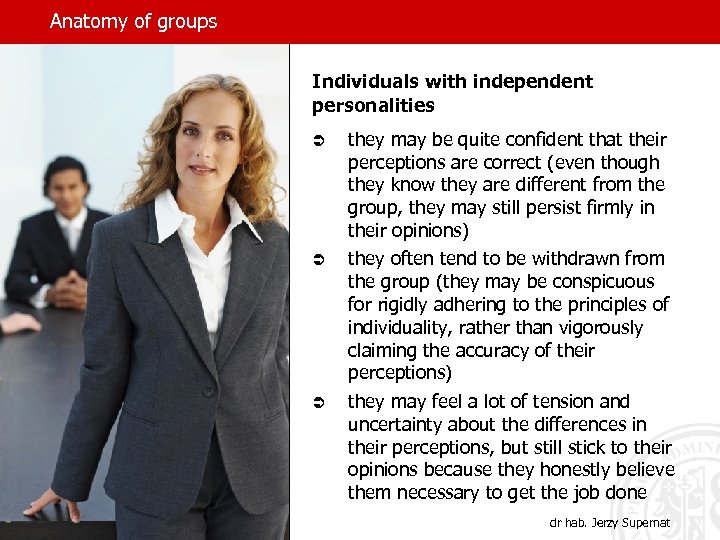 Anatomy of groups

Individuals with independent personalities

➲ they may be quite confident that their perceptions are correct (even though they know they are different from the group, they may still persist firmly in their opinions)

➲ they often tend to be withdrawn from the group (they may be conspicuous for rigidly adhering to the principles of individuality, rather than vigorously claiming the accuracy of their perceptions)

➲ they may feel a lot of tension and uncertainty about the differences in their perceptions, but still stick to their opinions because they honestly believe them necessary to get the job done

dr hab. Jerzy Supernat